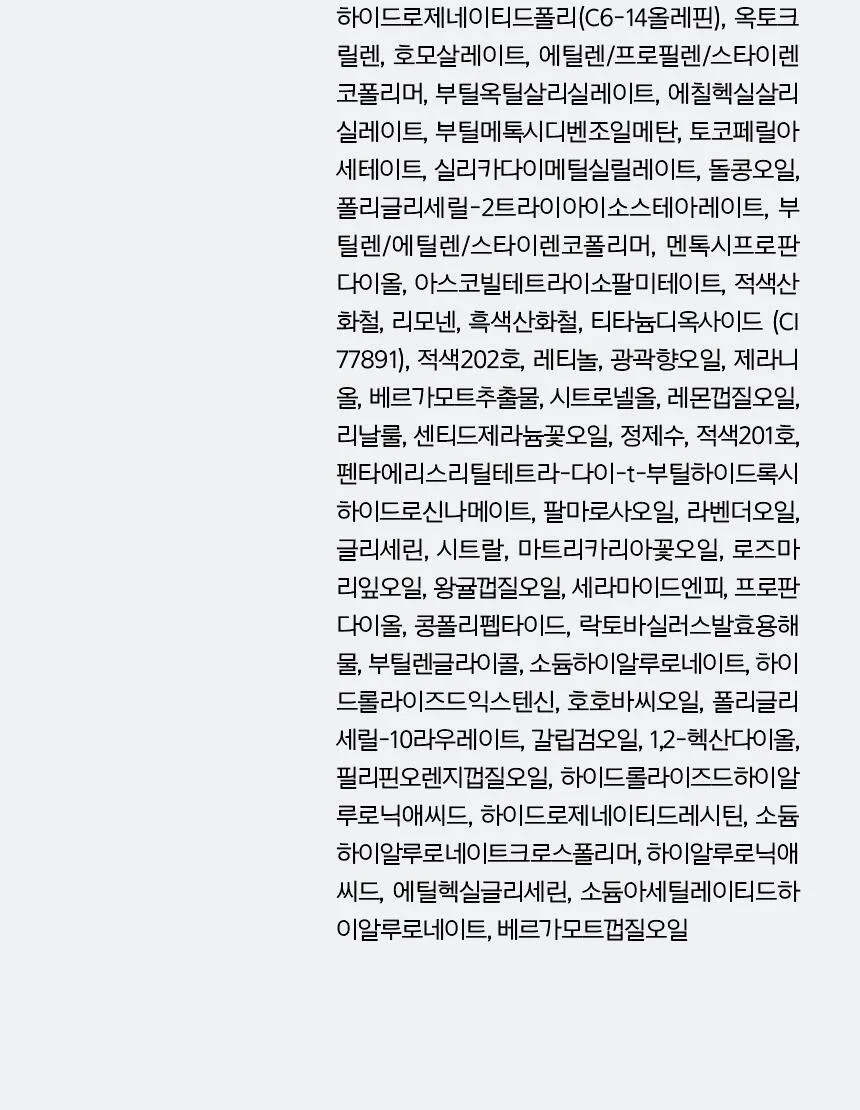 하이드로제네이티드폴리(C6-14올레핀), 옥토크릴렌, 호모살레이트, 에틸렌/프로필렌/스타이렌코폴리머, 부틸옥틸살리실레이트, 에칠헥실살리실레이트, 부틸메톡시디벤조일메탄, 토코페릴아세테이트, 실리카다이메틸실릴레이트, 돌콩오일, 폴리글리세릴-2트라이아이소스테아레이트, 부틸렌/에틸렌/스타이렌코폴리머, 멘톡시프로판다이올, 아스코빌테트라이소팔미테이트, 적색산화철, 리모넨, 흑색산화철, 티타늄디옥사이드 (CI 77891), 적색202호, 레티놀, 광곽향오일, 제라니올, 베르가모트추출물, 시트로넬올, 레몬껍질오일, 리날룰, 센티드제라늄꽃오일, 정제수, 적색201호, 펜타에리스리틸테트라-다이-t-부틸하이드록시하이드로신나메이트, 팔마로사오일, 라벤더오일, 글리세린, 시트랄, 마트리카리아꽃오일, 로즈마리잎오일, 왕귤껍질오일, 세라마이드엔피, 프로판다이올, 콩폴리펩타이드, 락토바실러스발효용해물, 부틸렌글라이콜, 소듐하이알루로네이트, 하이드롤라이즈드익스텐신, 호호바씨오일, 폴리글리세릴-10라우레이트, 갈립검오일, 1,2-헥산다이올, 필리핀오렌지껍질오일, 하이드롤라이즈드하이알루로닉애씨드, 하이드로제네이티드레시틴, 소듐하이알루로네이트크로스폴리머, 하이알루로닉애씨드, 에틸헥실글리세린, 소듐아세틸레이티드하이알루로네이트, 베르가모트껍질오일